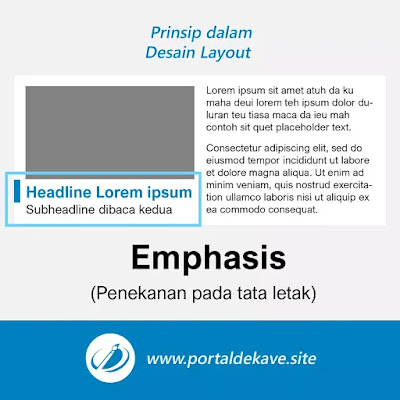 Prinsip dalam
Desain Layout

Headline Lorem ipsum
Subheadline dibaca kedua

Lorem ipsum sit amet atuh da ku maha deui lorem teh ipsum dolor duluran teu tiasa maca da ieu mah contoh sit quet placeholder text.

Consectetur adipiscing elit, sed do eiusmod tempor incididunt ut labore et dolore magna aliqua. Ut enim ad minim veniam, quis nostrud exercitation ullamco laboris nisi ut aliquip ex ea commodo consequat.

Emphasis
(Penekanan pada tata letak)

www.portaldekave.site